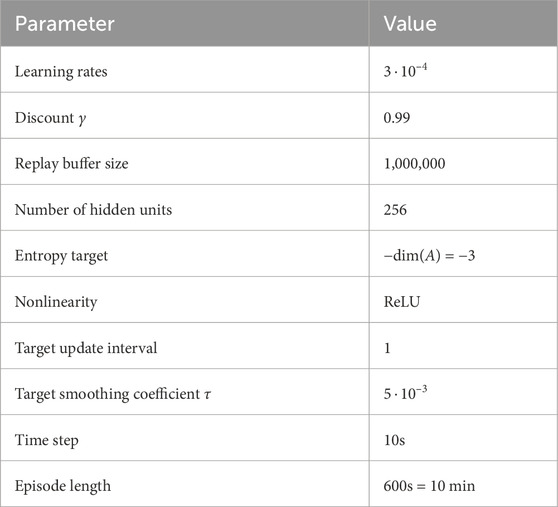 | Parameter | Value |
|---|---|
| Learning rates | $3 \cdot 10^{-4}$ |
| Discount $\gamma$ | 0.99 |
| Replay buffer size | 1,000,000 |
| Number of hidden units | 256 |
| Entropy target | $-\dim(A) = -3$ |
| Nonlinearity | ReLU |
| Target update interval | 1 |
| Target smoothing coefficient $\tau$ | $5 \cdot 10^{-3}$ |
| Time step | 10s |
| Episode length | 600s = 10 min |